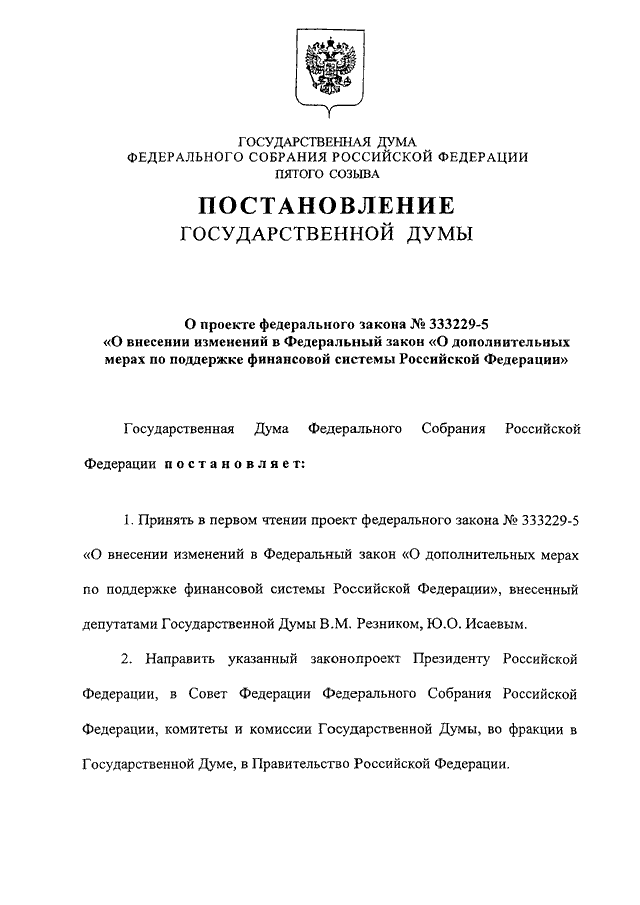 ГОСУДАРСТВЕННАЯ ДУМА
ФЕДЕРАЛЬНОГО СОБРАНИЯ РОССИЙСКОЙ ФЕДЕРАЦИИ
ПЯТОГО СОЗЫВА

ПОСТАНОВЛЕНИЕ
ГОСУДАРСТВЕННОЙ ДУМЫ

О проекте федерального закона № 333229-5
«О внесении изменений в Федеральный закон «О дополнительных мерах по поддержке финансовой системы Российской Федерации»

Государственная Дума Федерального Собрания Российской Федерации постановляет:

1. Принять в первом чтении проект федерального закона № 333229-5 «О внесении изменений в Федеральный закон «О дополнительных мерах по поддержке финансовой системы Российской Федерации», внесенный депутатами Государственной Думы В.М. Резником, Ю.О. Исаевым.

2. Направить указанный законопроект Президенту Российской Федерации, в Совет Федерации Федерального Собрания Российской Федерации, комитеты и комиссии Государственной Думы, во фракции в Государственной Думе, в Правительство Российской Федерации.